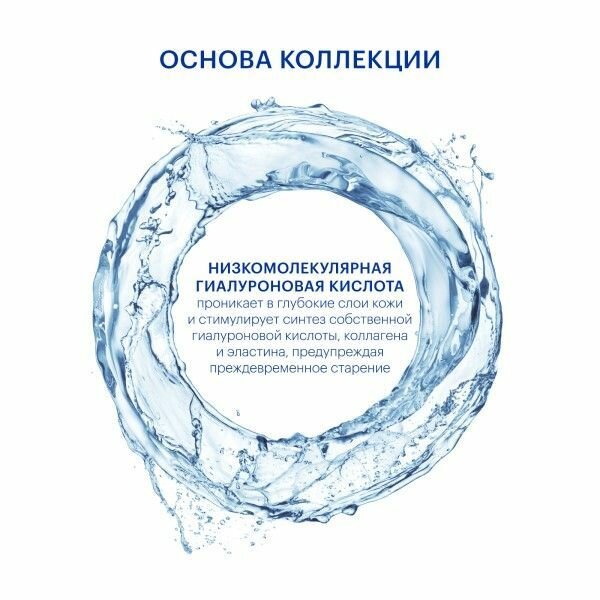 ОСНОВА КОЛЛЕКЦИИ

НИЗКОМОЛЕКУЛЯРНАЯ ГИАЛУРОНОВАЯ КИСЛОТА проникает в глубокие слои кожи и стимулирует синтез собственной гиалуроновой кислоты, коллагена и эластина, предупреждая преждевременное старение